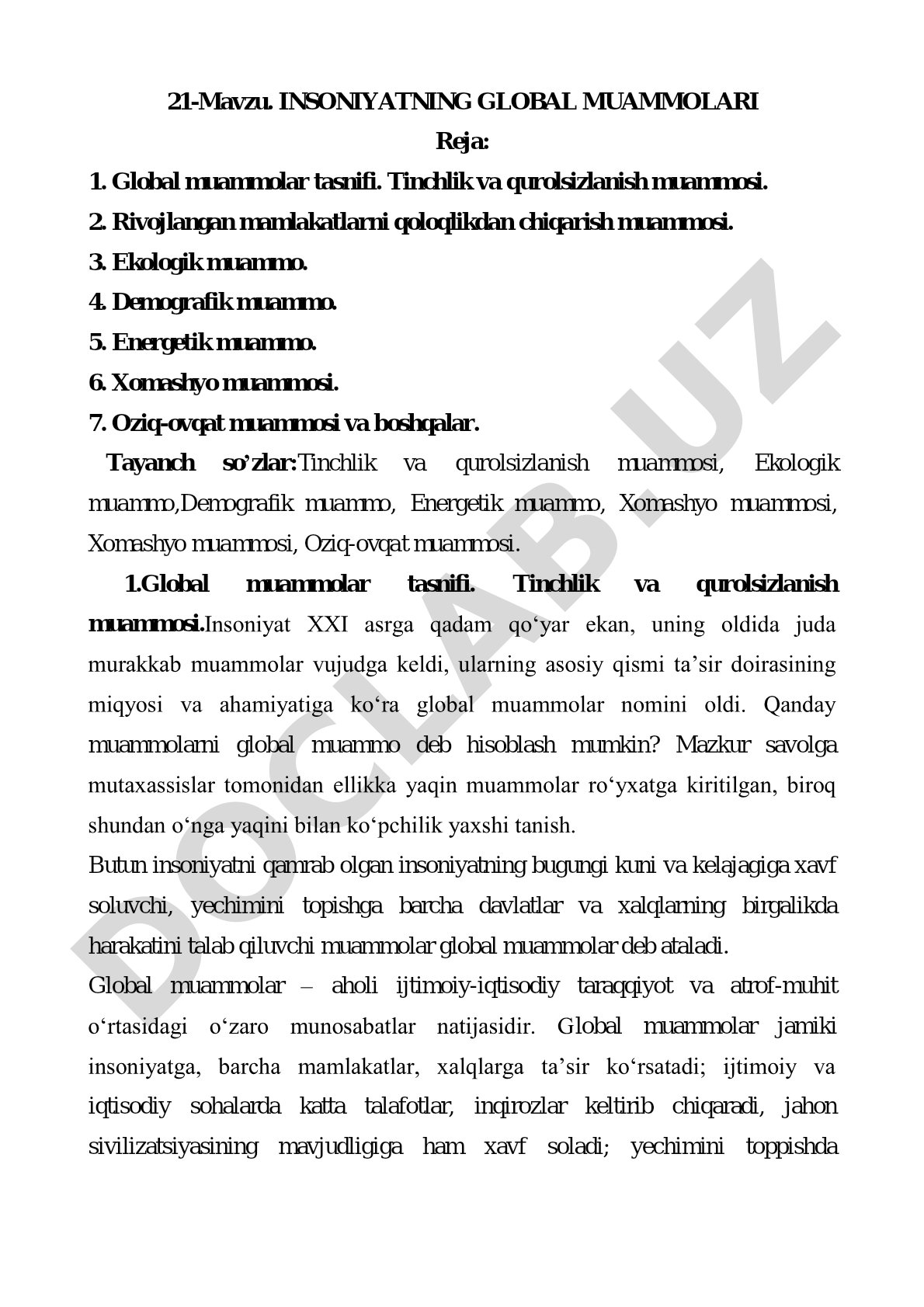 21-Mavzu. INSONIYATNING GLOBAL MUAMMOLARI

Reja:

1. Global muammolar tasnifi. Tinchlik va qurolsizlanish muammosi.

2. Rivojlangan mamlakatlarni qoloqlikdan chiqarish muammosi.

3. Ekologik muammo.

4. Demografik muammo.

5. Energetik muammo.

6. Xomashyo muammosi.

7. Oziq-ovqat muammosi va boshqalar.

Tayanch so'zlar:Tinchlik va qurolsizlanish muammosi, Ekologik muammo,Demografik muammo, Energetik muammo, Xomashyo muammosi, Xomashyo muammosi, Oziq-ovqat muammosi.

1.Global muammolar tasnifi. Tinchlik va qurolsizlanish muammosi.Insoniyat XXI asrga qadam qo‘yar ekan, uning oldida juda murakkab muammolar vujudga keldi, ularning asosiy qismi ta’sir doirasining miqyosi va ahamiyatiga ko‘ra global muammolar nomini oldi. Qanday muammolarni global muammo deb hisoblash mumkin? Mazkur savolga mutaxassislar tomonidan ellikka yaqin muammolar ro‘yxatga kiritilgan, biroq shundan o‘nga yaqini bilan ko‘pchilik yaxshi tanish.

Butun insoniyatni qamrab olgan insoniyatning bugungi kuni va kelajagiga xavf soluvchi, yechimini topishga barcha davlatlar va xalqlarning birgalikda harakatini talab qiluvchi muammolar global muammolar deb ataladi.

Global muammolar – aholi ijtimoiy-iqtisodiy taraqqiyot va atrof-muhit o‘rtasidagi o‘zaro munosabatlar natijasidir. Global muammolar jamiki insoniyatga, barcha mamlakatlar, xalqlarga ta’sir ko‘rsatadi; ijtimoiy va iqtisodiy sohalarda katta talafotlar, inqirozlar keltirib chiqaradi, jahon sivilizatsiyasining mavjudligiga ham xavf soladi; yechimini toppishda

DOCLAB.UZ